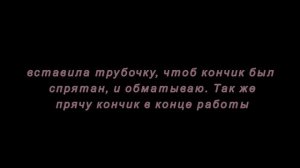 вставила трубочку, чтоб кончик был спрятан, и обматываю. Так же прячу кончик в конце работы